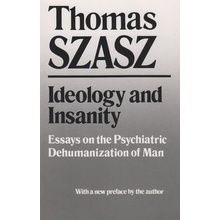 Thomas
SZASZ

Ideology and Insanity

Essays on the Psychiatric Dehumanization of Man

With a new preface by the author